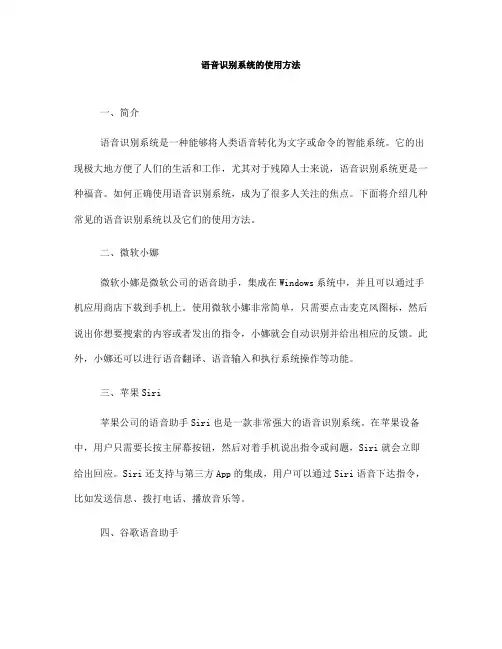 语音识别系统的使用方法

一、简介

语音识别系统是一种能够将人类语音转化为文字或命令的智能系统。它的出现极大地方便了人们的生活和工作，尤其对于残障人士来说，语音识别系统更是一种福音。如何正确使用语音识别系统，成为了很多人关注的焦点。下面将介绍几种常见的语音识别系统以及它们的使用方法。

二、微软小娜

微软小娜是微软公司的语音助手，集成在Windows系统中，并且可以通过手机应用商店下载到手机上。使用微软小娜非常简单，只需要点击麦克风图标，然后说出你想要搜索的内容或者发出的指令，小娜就会自动识别并给出相应的反馈。此外，小娜还可以进行语音翻译、语音输入和执行系统操作等功能。

三、苹果Siri

苹果公司的语音助手Siri也是一款非常强大的语音识别系统。在苹果设备中，用户只需要长按主屏幕按钮，然后对着手机说出指令或问题，Siri就会立即给出回应。Siri还支持与第三方App的集成，用户可以通过Siri语音下达指令，比如发送信息、拨打电话、播放音乐等。

四、谷歌语音助手